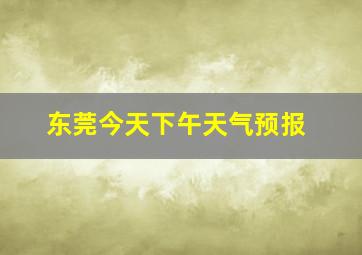 东莞今天下午天气预报